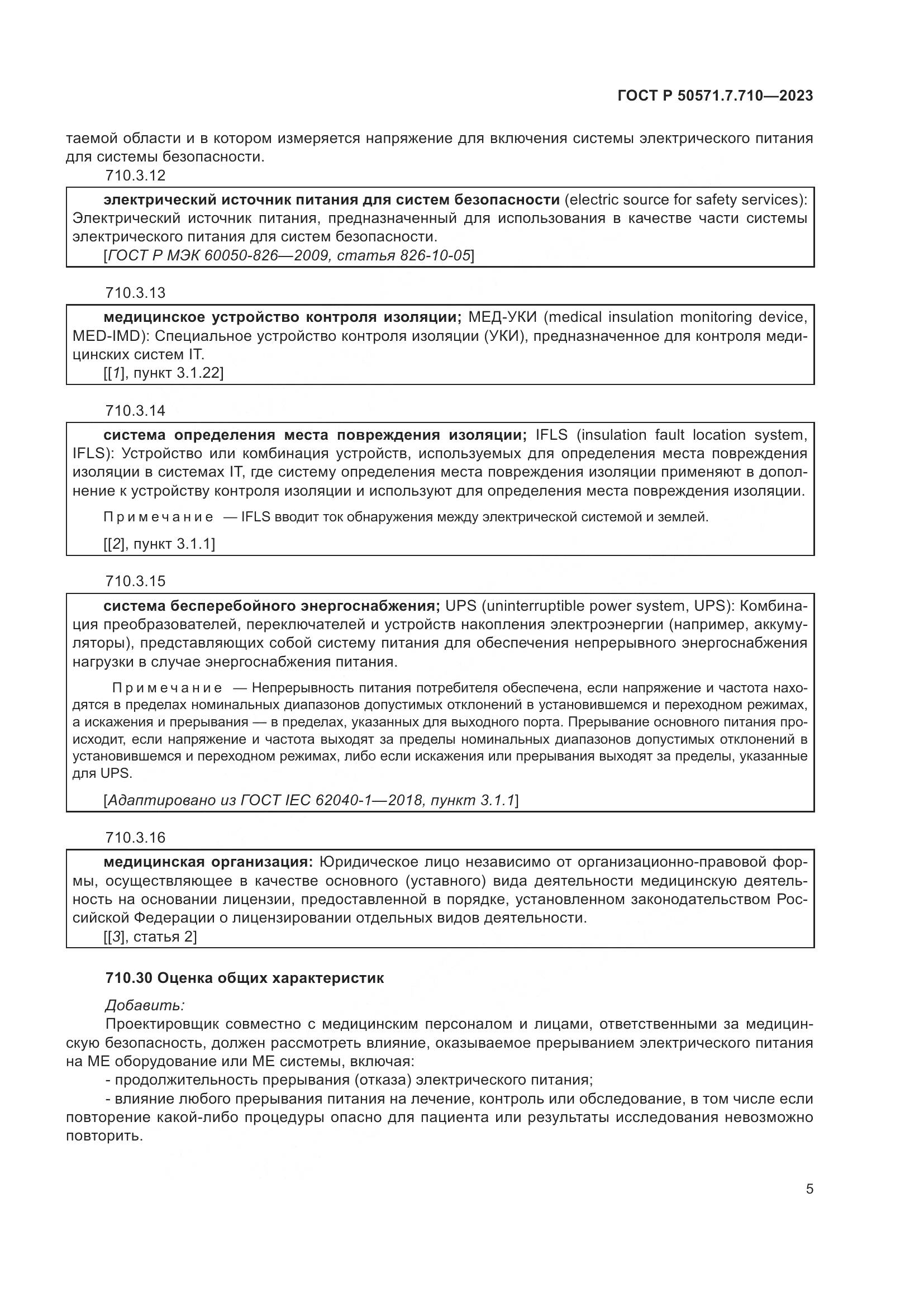 ГОСТ Р 50571.7.710—2023

таемой области и в котором измеряется напряжение для включения системы электрического питания для системы безопасности.

710.3.12

электрический источник питания для систем безопасности (electric source for safety services): Электрический источник питания, предназначенный для использования в качестве части системы электрического питания для систем безопасности.

[ГОСТ Р МЭК 60050-826—2009, статья 826-10-05]

710.3.13

медицинское устройство контроля изоляции; МЕД-УКИ (medical insulation monitoring device, MED-IMD): Специальное устройство контроля изоляции (УКИ), предназначенное для контроля медицинских систем IT.

[[1], пункт 3.1.22]

710.3.14

система определения места повреждения изоляции; IFLS (insulation fault location system, IFLS): Устройство или комбинация устройств, используемых для определения места повреждения изоляции в системах IT, где систему определения места повреждения изоляции применяют в дополнение к устройству контроля изоляции и используют для определения места повреждения изоляции.

Примечание — IFLS вводит ток обнаружения между электрической системой и землей.

[[2], пункт 3.1.1]

710.3.15

система бесперебойного энергоснабжения; UPS (uninterruptible power system, UPS): Комбинация преобразователей, переключателей и устройств накопления электроэнергии (например, аккумуляторы), представляющих собой систему питания для обеспечения непрерывного энергоснабжения нагрузки в случае энергоснабжения питания.

Примечание — Непрерывность питания потребителя обеспечена, если напряжение и частота находятся в пределах номинальных диапазонов допустимых отклонений в установившемся и переходном режимах, а искажения и прерывания — в пределах, указанных для выходного порта. Прерывание основного питания происходит, если напряжение и частота выходят за пределы номинальных диапазонов допустимых отклонений в установившемся и переходном режимах, либо если искажения или прерывания выходят за пределы, указанные для UPS.

[Адаптировано из ГОСТ IEC 62040-1—2018, пункт 3.1.1]

710.3.16

медицинская организация: Юридическое лицо независимо от организационно-правовой формы, осуществляющее в качестве основного (уставного) вида деятельности медицинскую деятельность на основании лицензии, предоставленной в порядке, установленном законодательством Российской Федерации о лицензировании отдельных видов деятельности.

[[3], статья 2]

710.30 Оценка общих характеристик

Добавить:

Проектировщик совместно с медицинским персоналом и лицами, ответственными за медицинскую безопасность, должен рассмотреть влияние, оказываемое прерыванием электрического питания на МЕ оборудование или МЕ системы, включая:

- продолжительность прерывания (отказа) электрического питания;

- влияние любого прерывания питания на лечение, контроль или обследование, в том числе если повторение какой-либо процедуры опасно для пациента или результаты исследования невозможно повторить.

5